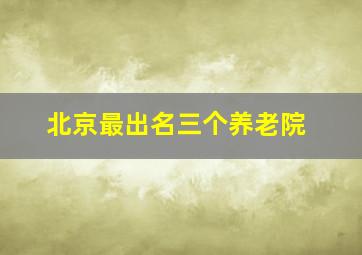 北京最出名三个养老院